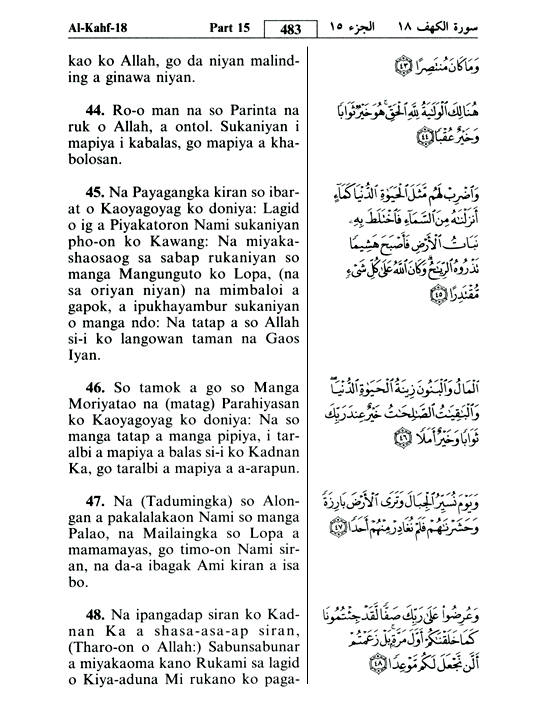 Al-Kahf-18 Part 15 483 الجزء ١٥ سورة الكهف ١٨

kao ko Allah, go da niyan malinding a ginawa niyan.

44. Ro-o man na so Parinta na ruk o Allah, a ontol. Sukaniyan i mapiya i kabalas, go mapiya a khabolosan.

45. Na Payagangka kiran so ibarat o Kaoyagoyag ko doniya: Lagid o ig a Piyakatoron Nami sukaniyan pho-on ko Kawang: Na miyakashaosaog sa sabap rukaniyan so manga Mangunguto ko Lopa, (na sa oriyan niyan) na mimbaloi a gapok, a ipukhayambur sukaniyan o manga ndo: Na tatap a so Allah si-i ko langowan taman na Gaos Iyan.

46. So tamok a go so Manga Moriyatao na (matag) Parahiyasan ko Kaoyagoyag ko doniya: Na so manga tatap a manga pipiya, i taralbi a mapiya a balas si-i ko Kadnan Ka, go taralbi a mapiya a a-arapun.

47. Na (Tadumingka) so Alongan a pakalalakaon Nami so manga Palao, na Mailaingka so Lopa a mamamayas, go timo-on Nami siran, na da-a ibagak Ami kiran a isa bo.

48. Na ipangadap siran ko Kadnan Ka a shasa-asa-ap siran, (Tharo-on o Allah:) Sabunsabunar a miyakaoma kano Rukami sa lagid o Kiya-aduna Mi rukano ko paga-

وَمَا كَانَ مُنتَصِرًا ﴿٤٣﴾

هُنَالِكَ ٱلْوَلَٰيَةُ لِلَّهِ ٱلْحَقِّ هُوَ خَيْرٌ ثَوَابًا وَخَيْرٌ عُقْبًا ﴿٤٤﴾

وَٱضْرِبْ لَهُم مَّثَلَ ٱلْحَيَوٰةِ ٱلدُّنْيَا كَمَآءٍ أَنزَلْنَٰهُ مِنَ ٱلسَّمَآءِ فَٱخْتَلَطَ بِهِۦ نَبَاتُ ٱلْأَرْضِ فَأَصْبَحَ هَشِيمًا تَذْرُوهُ ٱلرِّيَٰحُ وَكَانَ ٱللَّهُ عَلَىٰ كُلِّ شَىْءٍ مُّقْتَدِرًا ﴿٤٥﴾

ٱلْمَالُ وَٱلْبَنُونَ زِينَةُ ٱلْحَيَوٰةِ ٱلدُّنْيَا وَٱلْبَٰقِيَٰتُ ٱلصَّٰلِحَٰتُ خَيْرٌ عِندَ رَبِّكَ ثَوَابًا وَخَيْرٌ أَمَلًا ﴿٤٦﴾

وَيَوْمَ نُسَيِّرُ ٱلْجِبَالَ وَتَرَى ٱلْأَرْضَ بَارِزَةً وَحَشَرْنَٰهُمْ فَلَمْ نُغَادِرْ مِنْهُمْ أَحَدًا ﴿٤٧﴾

وَعُرِضُوا۟ عَلَىٰ رَبِّكَ صَفًّا لَّقَدْ جِئْتُمُونَا كَمَا خَلَقْنَٰكُمْ أَوَّلَ مَرَّةٍۭ بَلْ زَعَمْتُمْ أَلَّن نَّجْعَلَ لَكُم مَّوْعِدًا ﴿٤٨﴾